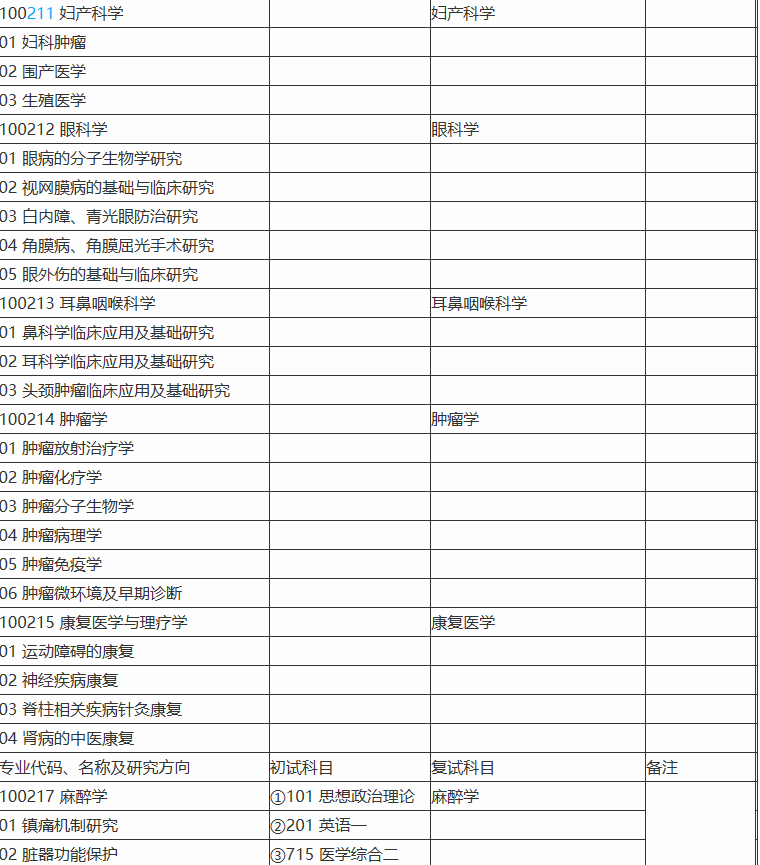 | | | | |
|---|---|---|---|
| 100211 妇产科学 | | 妇产科学 | |
| 01 妇科肿瘤 | | | |
| 02 围产医学 | | | |
| 03 生殖医学 | | | |
| 100212 眼科学 | | 眼科学 | |
| 01 眼病的分子生物学研究 | | | |
| 02 视网膜病的基础与临床研究 | | | |
| 03 白内障、青光眼防治研究 | | | |
| 04 角膜病、角膜屈光手术研究 | | | |
| 05 眼外伤的基础与临床研究 | | | |
| 100213 耳鼻咽喉科学 | | 耳鼻咽喉科学 | |
| 01 鼻科学临床应用及基础研究 | | | |
| 02 耳科学临床应用及基础研究 | | | |
| 03 头颈肿瘤临床应用及基础研究 | | | |
| 100214 肿瘤学 | | 肿瘤学 | |
| 01 肿瘤放射治疗学 | | | |
| 02 肿瘤化疗学 | | | |
| 03 肿瘤分子生物学 | | | |
| 04 肿瘤病理学 | | | |
| 05 肿瘤免疫学 | | | |
| 06 肿瘤微环境及早期诊断 | | | |
| 100215 康复医学与理疗学 | | 康复医学 | |
| 01 运动障碍的康复 | | | |
| 02 神经疾病康复 | | | |
| 03 脊柱相关疾病针灸康复 | | | |
| 04 肾病的中医康复 | | | |
| 专业代码、名称及研究方向 | 初试科目 | 复试科目 | 备注 |
| 100217 麻醉学 | ①101 思想政治理论 | 麻醉学 | |
| 01 镇痛机制研究 | ②201 英语一 | | |
| 02 脏器功能保护 | ③715 医学综合二 | | |